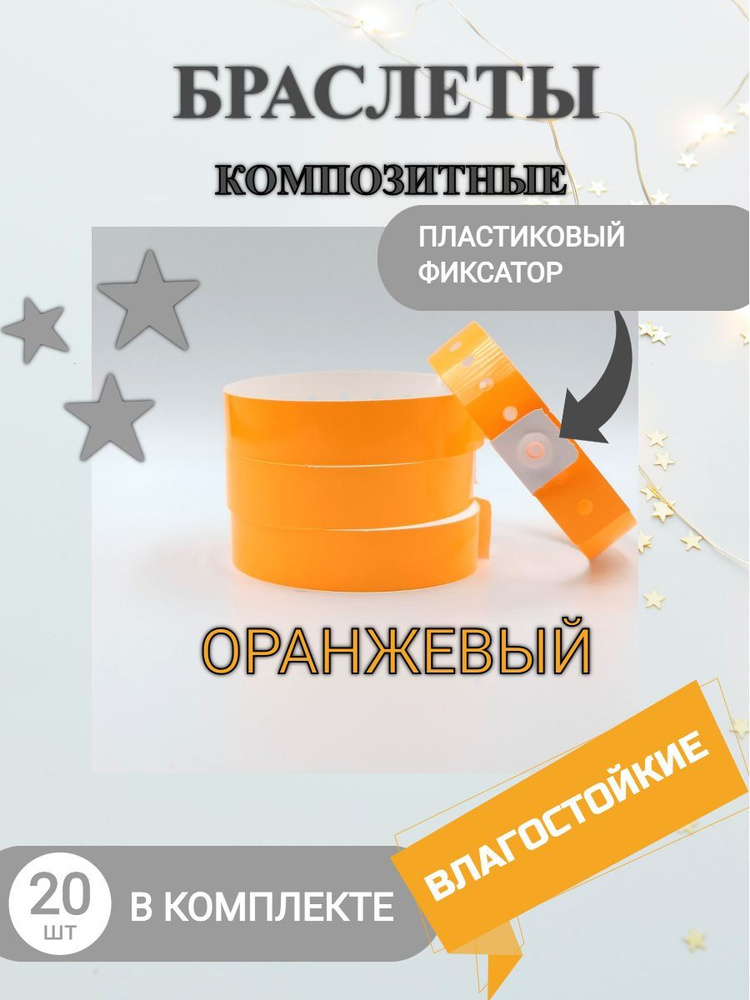 БРАСЛЕТЫ

КОМПОЗИТНЫЕ

ПЛАСТИКОВЫЙ ФИКСАТОР

ОРАНЖЕВЫЙ

ВЛАГОСТОЙКИЕ

20 шт

В КОМПЛЕКТЕ